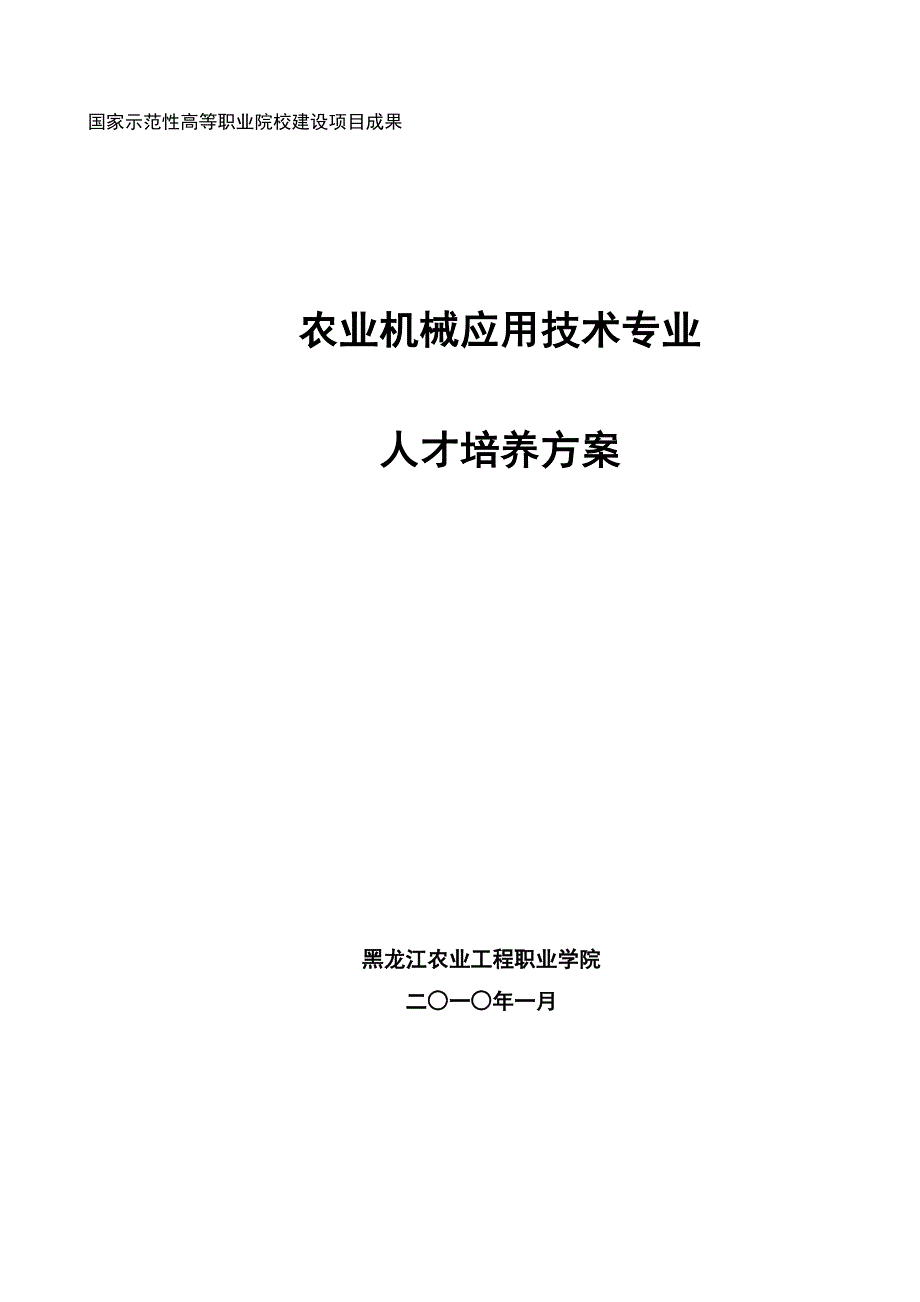 国家示范性高等职业院校建设项目成果

农业机械应用技术专业

人才培养方案

黑龙江农业工程职业学院

二〇一〇年一月